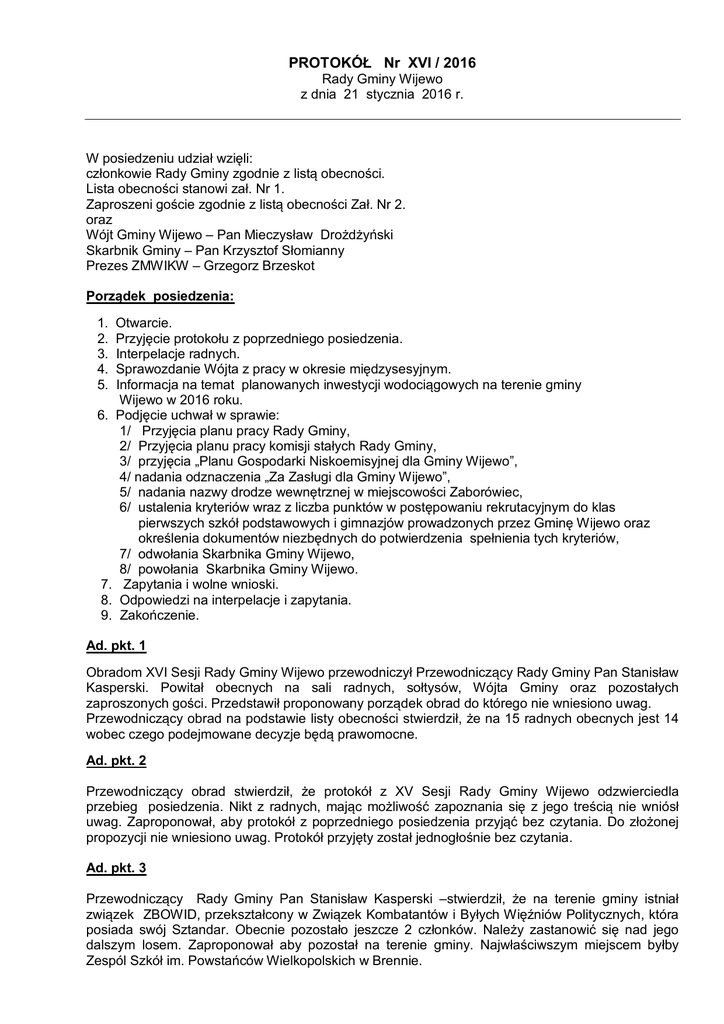 PROTOKÓŁ Nr XVI / 2016
Rady Gminy Wijewo
z dnia 21 stycznia 2016 r.

W posiedzeniu udział wzięli:
członkowie Rady Gminy zgodnie z listą obecności.
Lista obecności stanowi zał. Nr 1.
Zaproszeni goście zgodnie z listą obecności Zał. Nr 2.
oraz
Wójt Gminy Wijewo – Pan Mieczysław Drożdżyński
Skarbnik Gminy – Pan Krzysztof Słomianny
Prezes ZMWIKW – Grzegorz Brzeskot

Porządek posiedzenia:

1. Otwarcie.
2. Przyjęcie protokołu z poprzedniego posiedzenia.
3. Interpelacje radnych.
4. Sprawozdanie Wójta z pracy w okresie międzysesyjnym.
5. Informacja na temat planowanych inwestycji wodociągowych na terenie gminy Wijewo w 2016 roku.
6. Podjęcie uchwał w sprawie:
1/ Przyjęcia planu pracy Rady Gminy,
2/ Przyjęcia planu pracy komisji stałych Rady Gminy,
3/ przyjęcia „Planu Gospodarki Niskoemisyjnej dla Gminy Wijewo”,
4/ nadania odznaczenia „Za Zasługi dla Gminy Wijewo”,
5/ nadania nazwy drodze wewnętrznej w miejscowości Zaborówiec,
6/ ustalenia kryteriów wraz z liczba punktów w postępowaniu rekrutacyjnym do klas pierwszych szkół podstawowych i gimnazjów prowadzonych przez Gminę Wijewo oraz określenia dokumentów niezbędnych do potwierdzenia spełnienia tych kryteriów,
7/ odwołania Skarbnika Gminy Wijewo,
8/ powołania Skarbnika Gminy Wijewo.
7. Zapytania i wolne wnioski.
8. Odpowiedzi na interpelacje i zapytania.
9. Zakończenie.

Ad. pkt. 1

Obradom XVI Sesji Rady Gminy Wijewo przewodniczył Przewodniczący Rady Gminy Pan Stanisław Kasperski. Powitał obecnych na sali radnych, sołtysów, Wójta Gminy oraz pozostałych zaproszonych gości. Przedstawił proponowany porządek obrad do którego nie wniesiono uwag. Przewodniczący obrad na podstawie listy obecności stwierdził, że na 15 radnych obecnych jest 14 wobec czego podejmowane decyzje będą prawomocne.

Ad. pkt. 2

Przewodniczący obrad stwierdził, że protokół z XV Sesji Rady Gminy Wijewo odzwierciedla przebieg posiedzenia. Nikt z radnych, mając możliwość zapoznania się z jego treścią nie wniósł uwag. Zaproponował, aby protokół z poprzedniego posiedzenia przyjąć bez czytania. Do złożonej propozycji nie wniesiono uwag. Protokół przyjęty został jednogłośnie bez czytania.

Ad. pkt. 3

Przewodniczący Rady Gminy Pan Stanisław Kasperski –stwierdził, że na terenie gminy istniał związek ZBOWID, przekształcony w Związek Kombatantów i Byłych Więźniów Politycznych, która posiada swój Sztandar. Obecnie pozostało jeszcze 2 członków. Należy zastanowić się nad jego dalszym losem. Zaproponował aby pozostał na terenie gminy. Najwłaściwszym miejscem byłby Zespól Szkół im. Powstańców Wielkopolskich w Brennie.